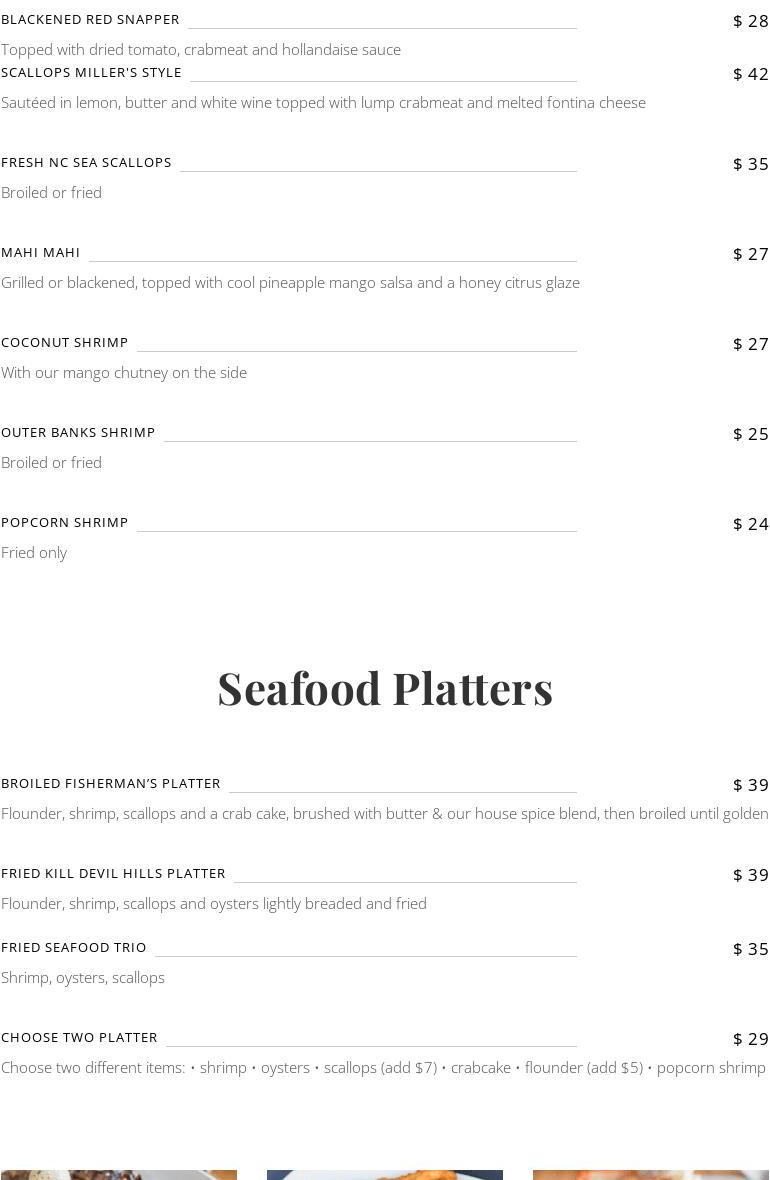 BLACKENED RED SNAPPER $ 28

Topped with dried tomato, crabmeat and hollandaise sauce

SCALLOPS MILLER'S STYLE $ 42

Sautéed in lemon, butter and white wine topped with lump crabmeat and melted fontina cheese

FRESH NC SEA SCALLOPS $ 35

Broiled or fried

MAHI MAHI $ 27

Grilled or blackened, topped with cool pineapple mango salsa and a honey citrus glaze

COCONUT SHRIMP $ 27

With our mango chutney on the side

OUTER BANKS SHRIMP $ 25

Broiled or fried

POPCORN SHRIMP $ 24

Fried only

Seafood Platters

BROILED FISHERMAN'S PLATTER $ 39

Flounder, shrimp, scallops and a crab cake, brushed with butter & our house spice blend, then broiled until golden

FRIED KILL DEVIL HILLS PLATTER $ 39

Flounder, shrimp, scallops and oysters lightly breaded and fried

FRIED SEAFOOD TRIO $ 35

Shrimp, oysters, scallops

CHOOSE TWO PLATTER $ 29

Choose two different items: • shrimp • oysters • scallops (add $7) • crabcake • flounder (add $5) • popcorn shrimp